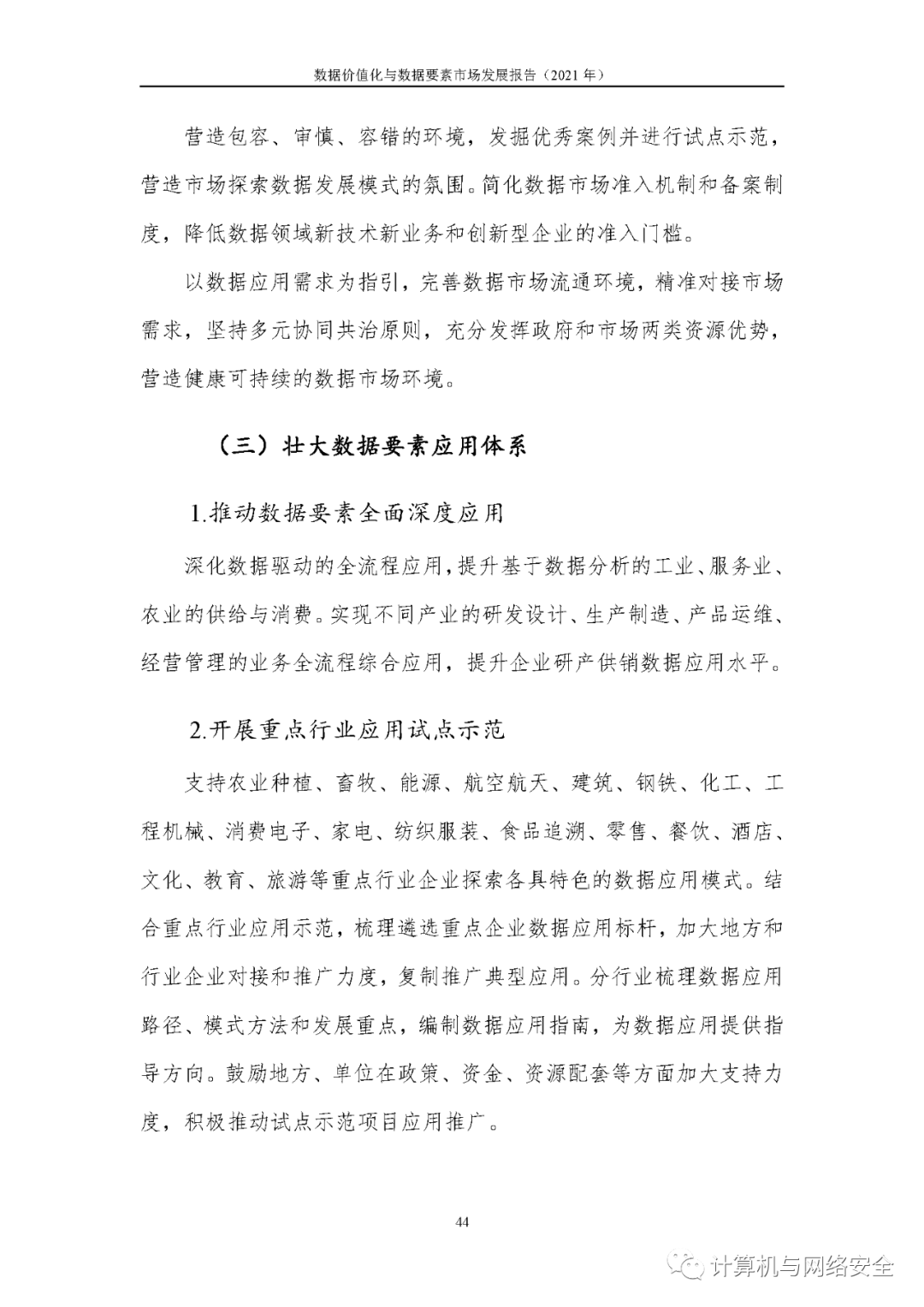 数据价值化与数据要素市场发展报告（2021 年）

营造包容、审慎、容错的环境，发掘优秀案例并进行试点示范，营造市场探索数据发展模式的氛围。简化数据市场准入机制和备案制度，降低数据领域新技术新业务和创新型企业的准入门槛。

以数据应用需求为指引，完善数据市场流通环境，精准对接市场需求，坚持多元协同共治原则，充分发挥政府和市场两类资源优势，营造健康可持续的数据市场环境。

（三）壮大数据要素应用体系

1.推动数据要素全面深度应用

深化数据驱动的全流程应用，提升基于数据分析的工业、服务业、农业的供给与消费。实现不同产业的研发设计、生产制造、产品运维、经营管理的业务全流程综合应用，提升企业研产供销数据应用水平。

2.开展重点行业应用试点示范

支持农业种植、畜牧、能源、航空航天、建筑、钢铁、化工、工程机械、消费电子、家电、纺织服装、食品追溯、零售、餐饮、酒店、文化、教育、旅游等重点行业企业探索各具特色的数据应用模式。结合重点行业应用示范，梳理遴选重点企业数据应用标杆，加大地方和行业企业对接和推广力度，复制推广典型应用。分行业梳理数据应用路径、模式方法和发展重点，编制数据应用指南，为数据应用提供指导方向。鼓励地方、单位在政策、资金、资源配套等方面加大支持力度，积极推动试点示范项目应用推广。

44

计算机与网络安全